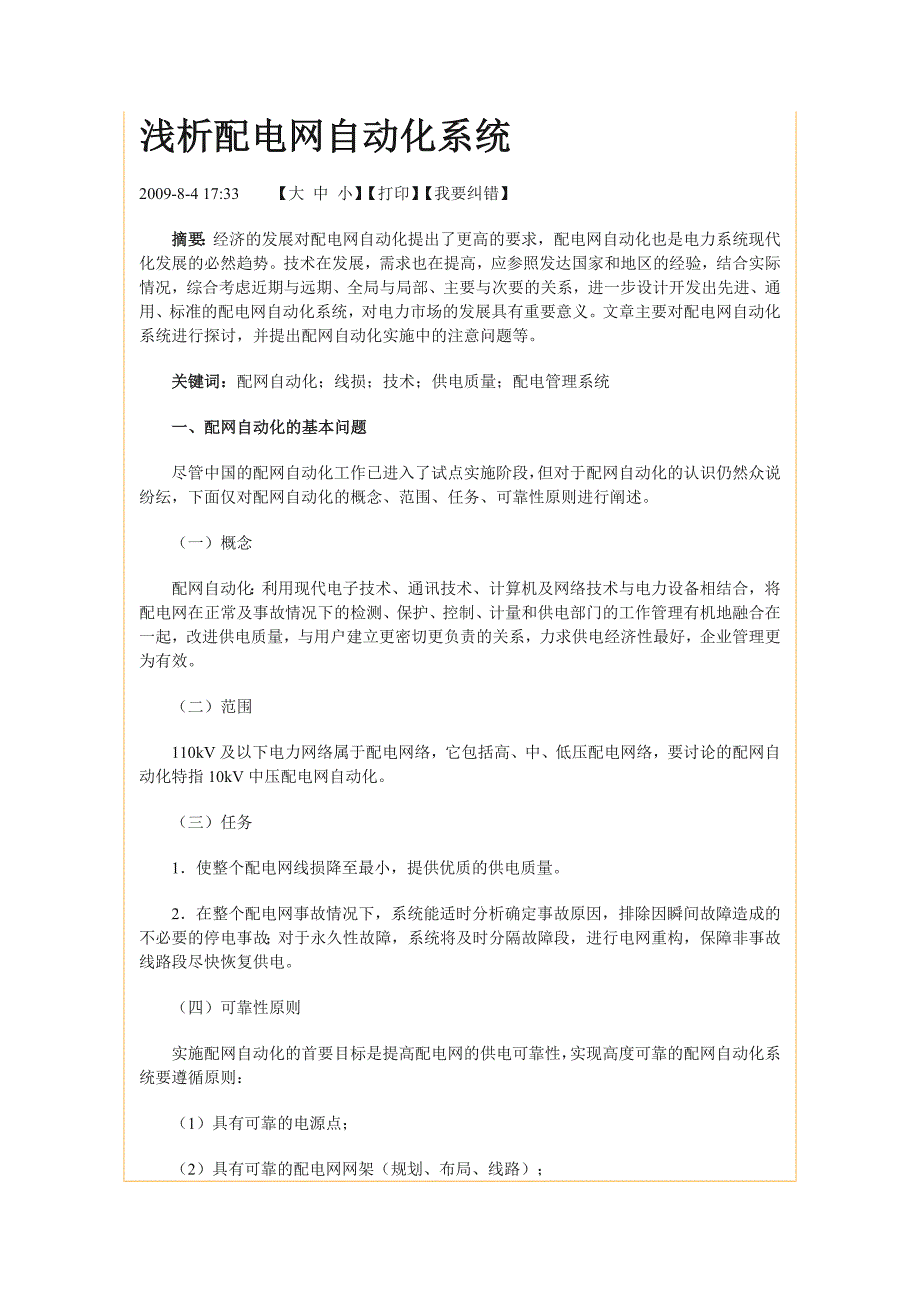 浅析配电网自动化系统

2009-8-4 17:33 【大 中 小】【打印】【我要纠错】

摘要: 经济的发展对配电网自动化提出了更高的要求，配电网自动化也是电力系统现代化发展的必然趋势。技术在发展，需求也在提高，应参照发达国家和地区的经验，结合实际情况，综合考虑近期与远期、全局与局部、主要与次要的关系，进一步设计开发出先进、通用、标准的配电网自动化系统，对电力市场的发展具有重要意义。文章主要对配电网自动化系统进行探讨，并提出配网自动化实施中的注意问题等。

关键词：配网自动化；线损；技术；供电质量；配电管理系统

一、配网自动化的基本问题

尽管中国的配网自动化工作已进入了试点实施阶段,但对于配网自动化的认识仍然众说纷纭，下面仅对配网自动化的概念、范围、任务、可靠性原则进行阐述。

（一）概念

配网自动化: 利用现代电子技术、通讯技术、计算机及网络技术与电力设备相结合，将配电网在正常及事故情况下的检测、保护、控制、计量和供电部门的工作管理有机地融合在一起，改进供电质量，与用户建立更密切更负责的关系，力求供电经济性最好，企业管理更为有效。

（二）范围

110kV 及以下电力网络属于配电网络，它包括高、中、低压配电网络，要讨论的配网自动化特指 10kV 中压配电网自动化。

（三）任务

1．使整个配电网线损降至最小，提供优质的供电质量。

2．在整个配电网事故情况下，系统能适时分析确定事故原因，排除因瞬间故障造成的不必要的停电事故; 对于永久性故障，系统将及时分隔故障段，进行电网重构，保障非事故线路段尽快恢复供电。

（四）可靠性原则

实施配网自动化的首要目标是提高配电网的供电可靠性，实现高度可靠的配网自动化系统要遵循原则：

（1）具有可靠的电源点;

（2）具有可靠的配电网网架（规划、布局、线路）;